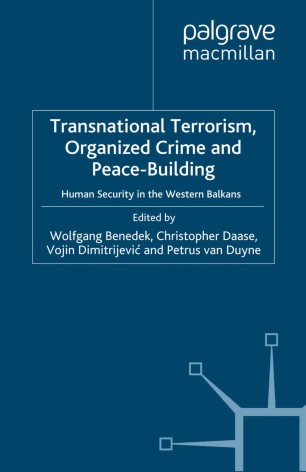 palgrave
macmillan

Transnational Terrorism, Organized Crime and Peace-Building

Human Security in the Western Balkans

Edited by
Wolfgang Benedek, Christopher Daase, Vojin Dimitrijević and Petrus van Duyne